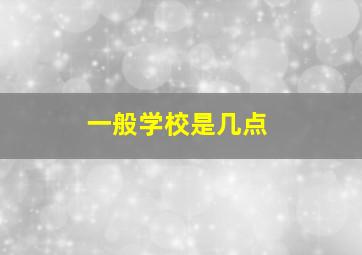 一般学校是几点